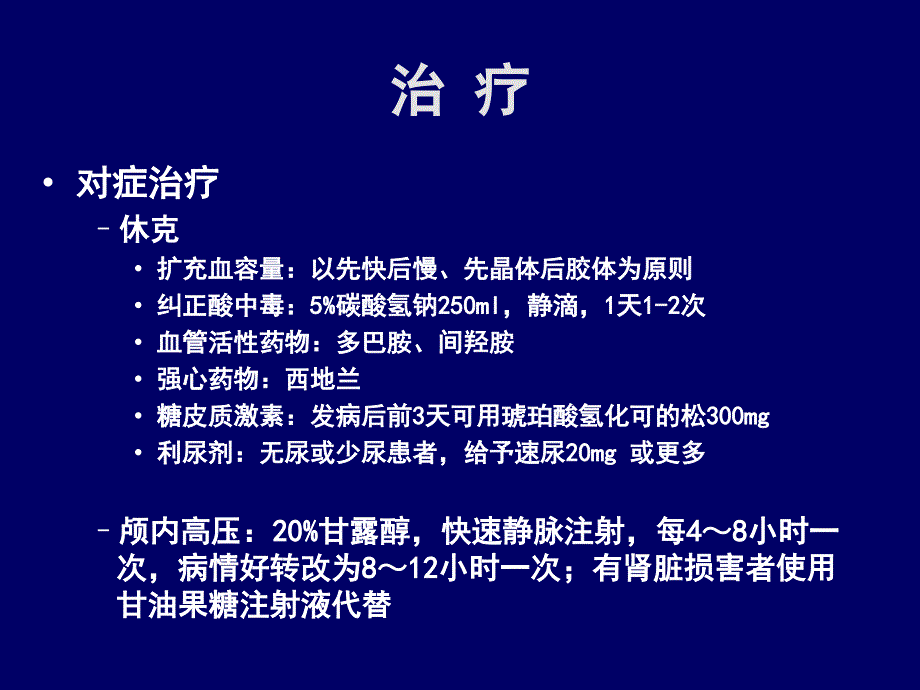 治 疗

• 对症治疗
 – 休克
 • 扩充血容量：以先快后慢、先晶体后胶体为原则
 • 纠正酸中毒：5%碳酸氢钠250ml，静滴，1天1-2次
 • 血管活性药物：多巴胺、间羟胺
 • 强心药物：西地兰
 • 糖皮质激素：发病后前3天可用琥珀酸氢化可的松300mg
 • 利尿剂：无尿或少尿患者，给予速尿20mg 或更多

 – 颅内高压：20%甘露醇，快速静脉注射，每4～8小时一次，病情好转改为8～12小时一次；有肾脏损害者使用甘油果糖注射液代替